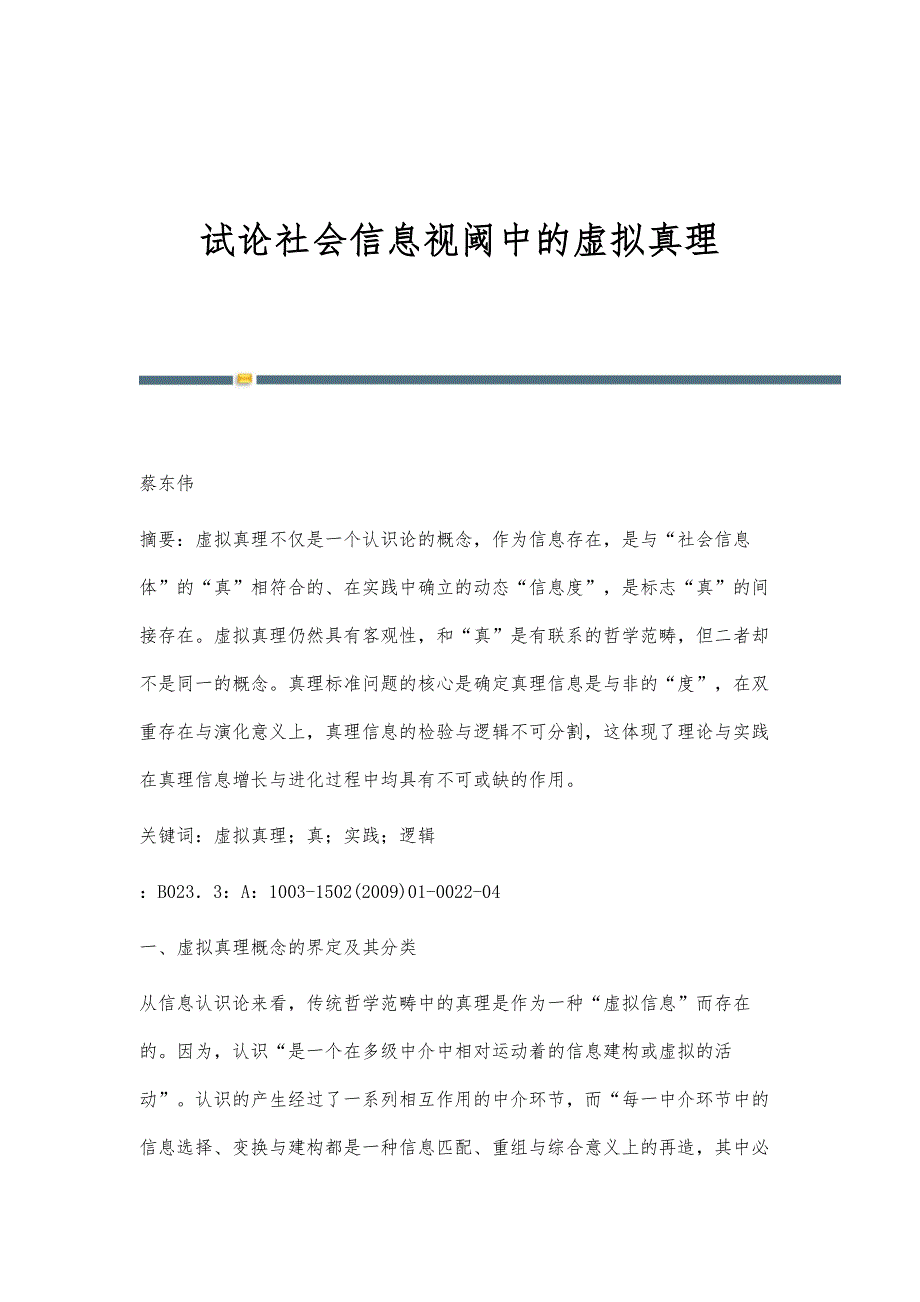 试论社会信息视阈中的虚拟真理

蔡东伟

摘要：虚拟真理不仅是一个认识论的概念，作为信息存在，是与“社会信息体”的“真”相符合的、在实践中确立的动态“信息度”，是标志“真”的间接存在。虚拟真理仍然具有客观性，和“真”是有联系的哲学范畴，但二者却不是同一的概念。真理标准问题的核心是确定真理信息是与非的“度”，在双重存在与演化意义上，真理信息的检验与逻辑不可分割，这体现了理论与实践在真理信息增长与进化过程中均具有不可或缺的作用。

关键词：虚拟真理；真；实践；逻辑

：B023．3：A：1003-1502(2009)01-0022-04

一、虚拟真理概念的界定及其分类

从信息认识论来看，传统哲学范畴中的真理是作为一种“虚拟信息”而存在的。因为，认识“是一个在多级中介中相对运动着的信息建构或虚拟的活动”。认识的产生经过了一系列相互作用的中介环节，而“每一中介环节中的信息选择、变换与建构都是一种信息匹配、重组与综合意义上的再造，其中必